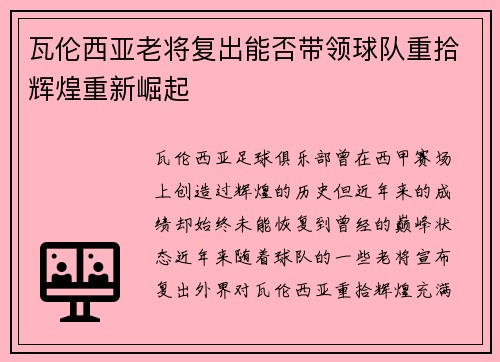 瓦伦西亚老将复出能否带领球队重拾辉煌重新崛起

瓦伦西亚足球俱乐部曾在西甲赛场上创造过辉煌的历史但近年来的成绩却始终未能恢复到曾经的巅峰状态近年来随着球队的一些老将宣布复出外界对瓦伦西亚重拾辉煌充满